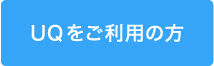 UQをご利用の方